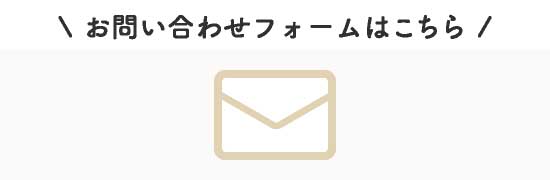 \ お問い合わせフォームはこちら /